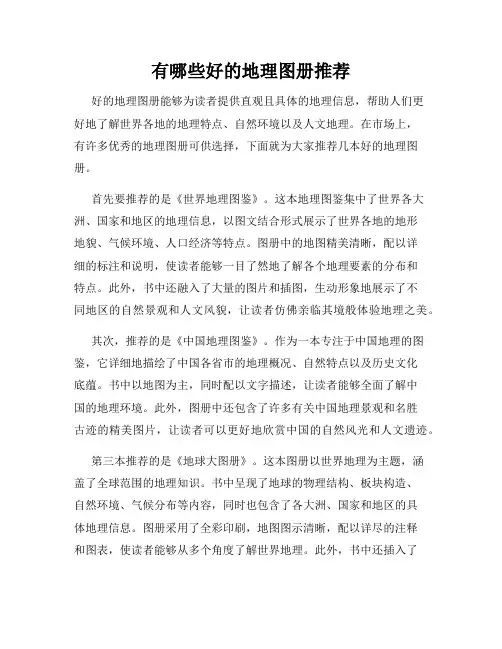 有哪些好的地理图册推荐

好的地理图册能够为读者提供直观且具体的地理信息，帮助人们更好地了解世界各地的地理特点、自然环境以及人文地理。在市场上，有许多优秀的地理图册可供选择，下面就为大家推荐几本好的地理图册。

首先要推荐的是《世界地理图鉴》。这本地理图鉴集中了世界各大洲、国家和地区的地理信息，以图文结合形式展示了世界各地的地形地貌、气候环境、人口经济等特点。图册中的地图精美清晰，配以详细的标注和说明，使读者能够一目了然地了解各个地理要素的分布和特点。此外，书中还融入了大量的图片和插图，生动形象地展示了不同地区的自然景观和人文风貌，让读者仿佛亲临其境般体验地理之美。

其次，推荐的是《中国地理图鉴》。作为一本专注于中国地理的图鉴，它详细地描绘了中国各省市的地理概况、自然特点以及历史文化底蕴。书中以地图为主，同时配以文字描述，让读者能够全面了解中国的地理环境。此外，图册中还包含了许多有关中国地理景观和名胜古迹的精美图片，让读者可以更好地欣赏中国的自然风光和人文遗迹。

第三本推荐的是《地球大图册》。这本图册以世界地理为主题，涵盖了全球范围的地理知识。书中呈现了地球的物理结构、板块构造、自然环境、气候分布等内容，同时也包含了各大洲、国家和地区的具体地理信息。图册采用了全彩印刷，地图图示清晰，配以详尽的注释和图表，使读者能够从多个角度了解世界地理。此外，书中还插入了